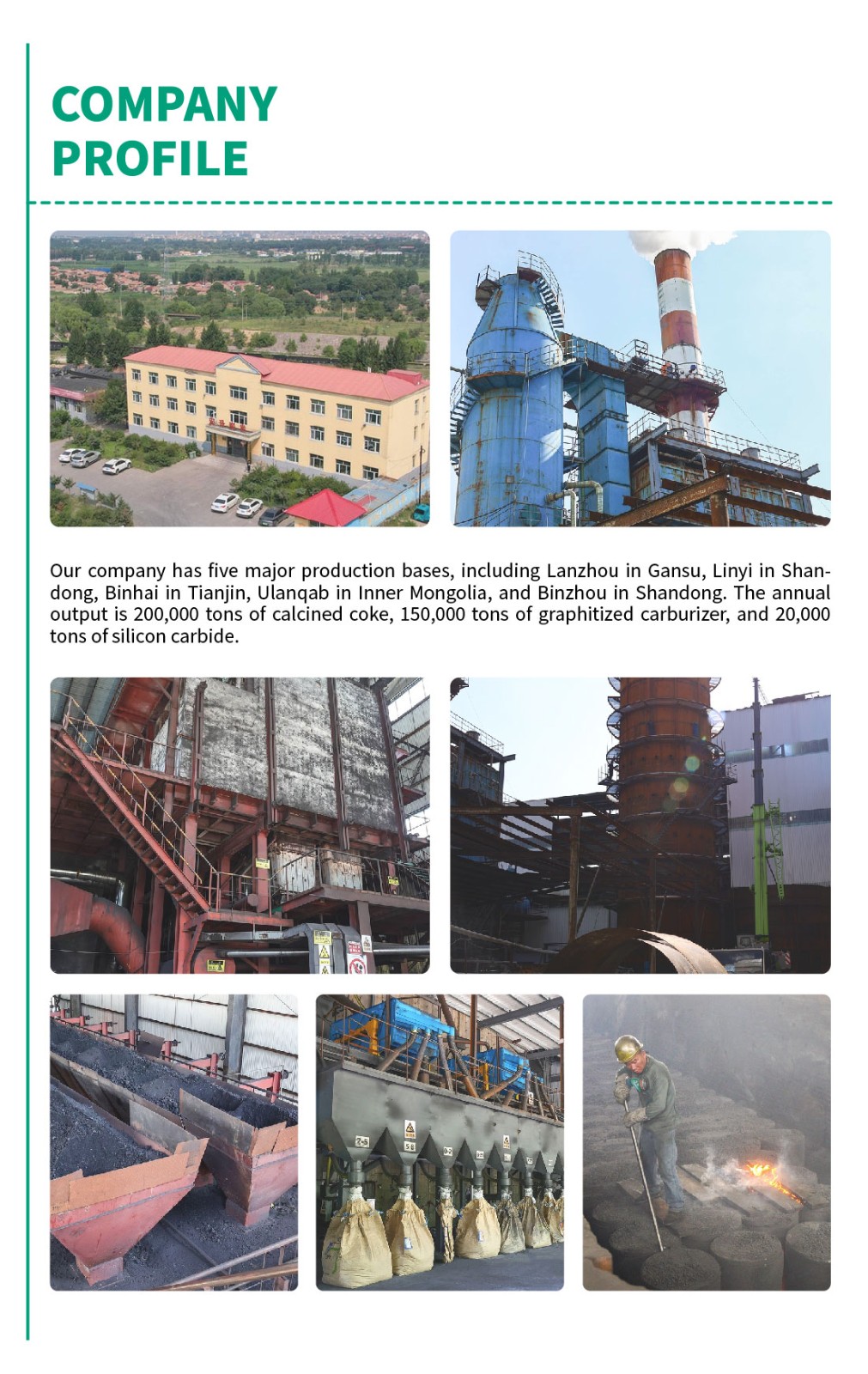 COMPANY
PROFILE

Our company has five major production bases, including Lanzhou in Gansu, Linyi in Shandong, Binhai in Tianjin, Ulanqab in Inner Mongolia, and Binzhou in Shandong. The annual output is 200,000 tons of calcined coke, 150,000 tons of graphitized carburizer, and 20,000 tons of silicon carbide.